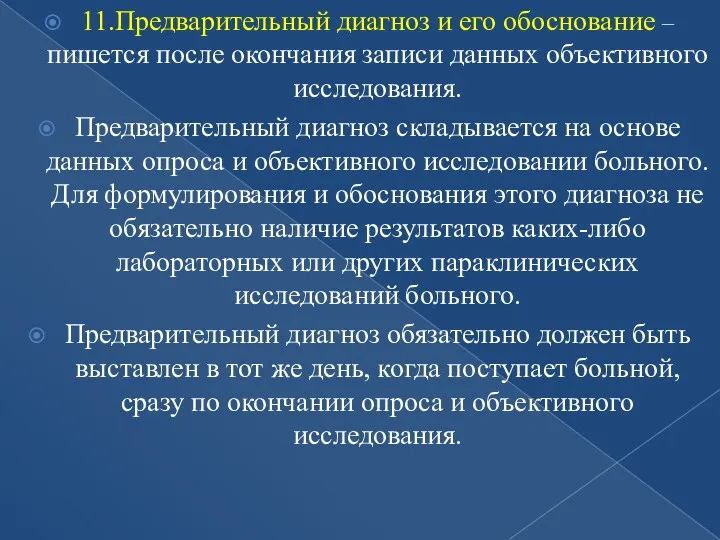 11.Предварительный диагноз и его обоснование – пишется после окончания записи данных объективного исследования.

Предварительный диагноз складывается на основе данных опроса и объективного исследовании больного. Для формулирования и обоснования этого диагноза не обязательно наличие результатов каких-либо лабораторных или других параклинических исследований больного.

Предварительный диагноз обязательно должен быть выставлен в тот же день, когда поступает больной, сразу по окончании опроса и объективного исследования.